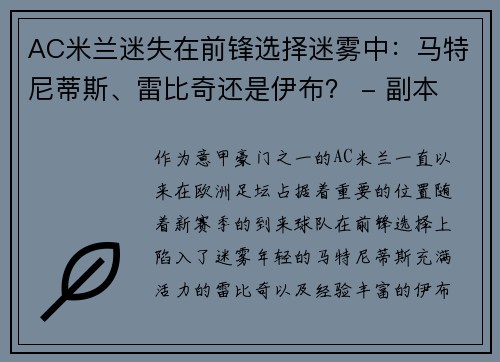 AC米兰迷失在前锋选择迷雾中：马特尼蒂斯、雷比奇还是伊布？ – 副本

作为意甲豪门之一的AC米兰一直以来在欧洲足坛占据着重要的位置随着新赛季的到来球队在前锋选择上陷入了迷雾年轻的马特尼蒂斯充满活力的雷比奇以及经验丰富的伊布